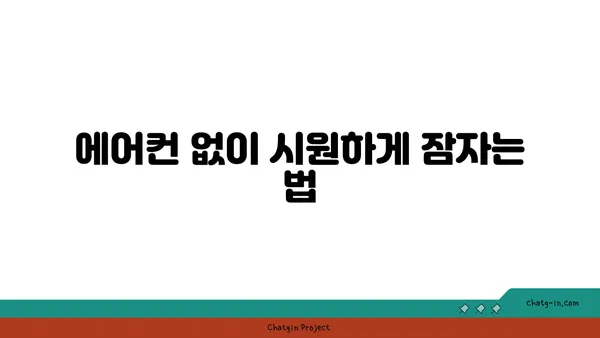 에어컨 없이 시원하게 잠자는 법

chatg-in.com

Chatgin Project